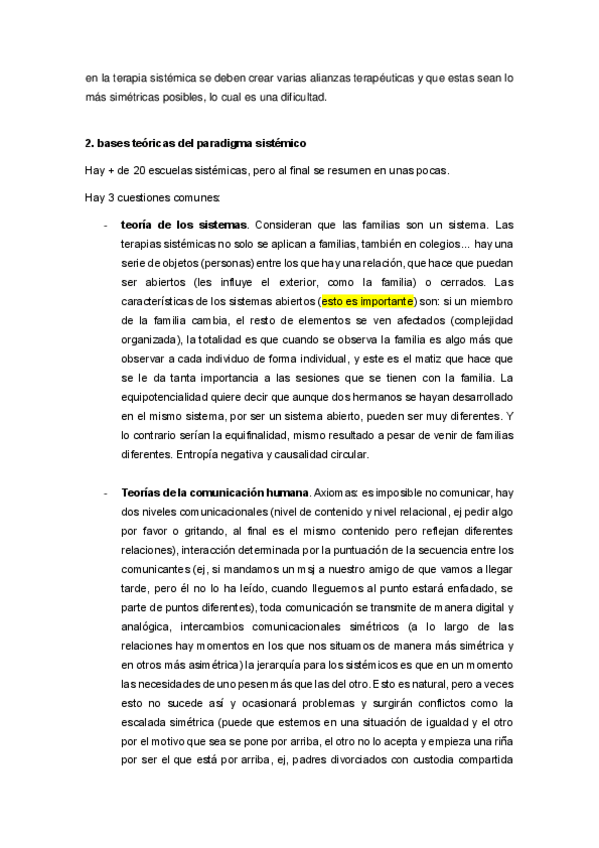 en la terapia sistémica se deben crear varias alianzas terapéuticas y que estas sean lo más simétricas posibles, lo cual es una dificultad.

2. bases teóricas del paradigma sistémico

Hay + de 20 escuelas sistémicas, pero al final se resumen en unas pocas.

Hay 3 cuestiones comunes:

- teoría de los sistemas. Consideran que las familias son un sistema. Las terapias sistémicas no solo se aplican a familias, también en colegios... hay una serie de objetos (personas) entre los que hay una relación, que hace que puedan ser abiertos (les influye el exterior, como la familia) o cerrados. Las características de los sistemas abiertos (esto es importante) son: si un miembro de la familia cambia, el resto de elementos se ven afectados (complejidad organizada), la totalidad es que cuando se observa la familia es algo más que observar a cada individuo de forma individual, y este es el matiz que hace que se le da tanta importancia a las sesiones que se tienen con la familia. La equipotencialidad quiere decir que aunque dos hermanos se hayan desarrollado en el mismo sistema, por ser un sistema abierto, pueden ser muy diferentes. Y lo contrario serían la equifinalidad, mismo resultado a pesar de venir de familias diferentes. Entropía negativa y causalidad circular.

- Teorías de la comunicación humana. Axiomas: es imposible no comunicar, hay dos niveles comunicacionales (nivel de contenido y nivel relacional, ej pedir algo por favor o gritando, al final es el mismo contenido pero reflejan diferentes relaciones), interacción determinada por la puntuación de la secuencia entre los comunicantes (ej, si mandamos un msj a nuestro amigo de que vamos a llegar tarde, pero él no lo ha leído, cuando lleguemos al punto estará enfadado, se parte de puntos diferentes), toda comunicación se transmite de manera digital y analógica, intercambios comunicacionales simétricos (a lo largo de las relaciones hay momentos en los que nos situamos de manera más simétrica y en otros más asimétrica) la jerarquía para los sistémicos es que en un momento las necesidades de uno pesen más que las del otro. Esto es natural, pero a veces esto no sucede así y ocasionará problemas y surgirán conflictos como la escalada simétrica (puede que estemos en una situación de igualdad y el otro por el motivo que sea se pone por arriba, el otro no lo acepta y empieza una riña por ser el que está por arriba, ej, padres divorciados con custodia compartida